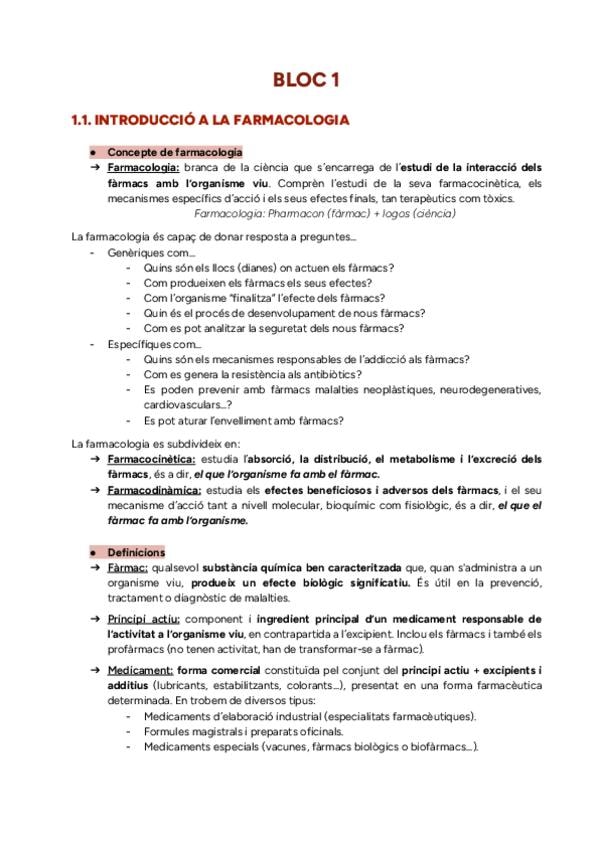 BLOC 1

1.1. INTRODUCCIÓ A LA FARMACOLOGIA

● Concepte de farmacologia
➔ Farmacologia: branca de la ciència que s'encarrega de l'estudi de la interacció dels fàrmacs amb l'organisme viu. Comprèn l'estudi de la seva farmacocinètica, els mecanismes específics d'acció i els seus efectes finals, tan terapèutics com tòxics.
Farmacologia: Pharmacon (fàrmac) + logos (ciència)

La farmacologia és capaç de donar resposta a preguntes...
- Genèriques com...
- Quins són els llocs (dianes) on actuen els fàrmacs?
- Com produeixen els fàrmacs els seus efectes?
- Com l'organisme "finalitza" l'efecte dels fàrmacs?
- Quin és el procés de desenvolupament de nous fàrmacs?
- Com es pot analitzar la seguretat dels nous fàrmacs?
- Específiques com...
- Quins són els mecanismes responsables de l'addicció als fàrmacs?
- Com es genera la resistència als antibiòtics?
- Es poden prevenir amb fàrmacs malalties neoplàstiques, neurodegeneratives, cardiovasculars...?
- Es pot aturar l'envelliment amb fàrmacs?

La farmacologia es subdivideix en:
➔ Farmacocinètica: estudia l'absorció, la distribució, el metabolisme i l'excreció dels fàrmacs, és a dir, el que l'organisme fa amb el fàrmac.
➔ Farmacodinàmica: estudia els efectes beneficiosos i adversos dels fàrmacs, i el seu mecanisme d'acció tant a nivell molecular, bioquímic com fisiològic, és a dir, el que el fàrmac fa amb l'organisme.

● Definicions
➔ Fàrmac: qualsevol substància química ben caracteritzada que, quan s'administra a un organisme viu, produeix un efecte biològic significatiu. És útil en la prevenció, tractament o diagnòstic de malalties.

➔ Principi actiu: component i ingredient principal d'un medicament responsable de l'activitat a l'organisme viu, en contrapartida a l'excipient. Inclou els fàrmacs i també els profàrmacs (no tenen activitat, han de transformar-se a fàrmac).

➔ Medicament: forma comercial constituïda pel conjunt del principi actiu + excipients i additius (lubricants, estabilitzants, colorants...), presentat en una forma farmacèutica determinada. En trobem de diversos tipus:
- Medicaments d'elaboració industrial (especialitats farmacèutiques).
- Formules magistrals i preparats oficinals.
- Medicaments especials (vacunes, fàrmacs biològics o biofàrmacs...).